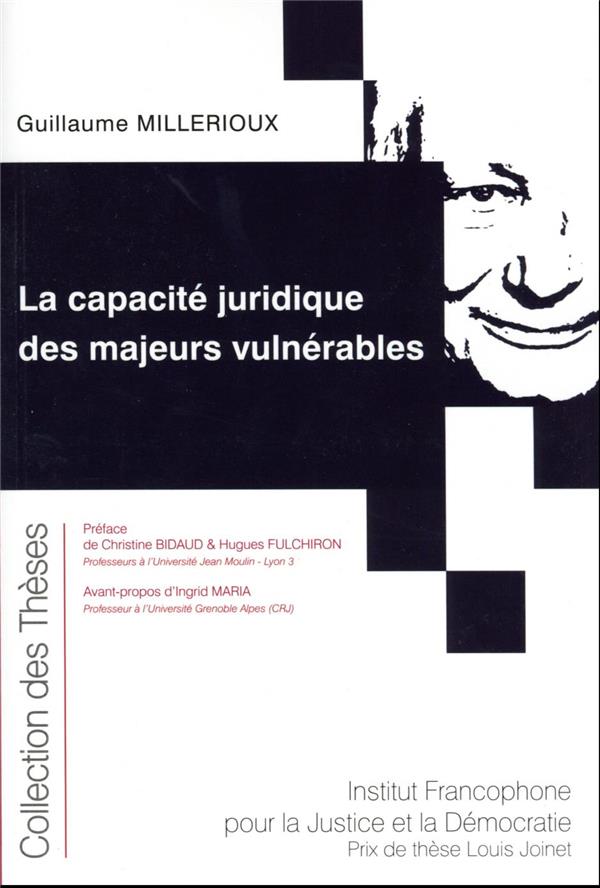 Guillaume MILLERIOUX

La capacité juridique des majeurs vulnérables

Collection des Thèses

Préface
de Christine BIDAUD & Hugues FULCHIRON
Professeurs à l'Université Jean Moulin - Lyon 3

Avant-propos d'Ingrid MARIA
Professeur à l'Université Grenoble Alpes (CRJ)

Institut Francophone
pour la Justice et la Démocratie
Prix de thèse Louis Joinet